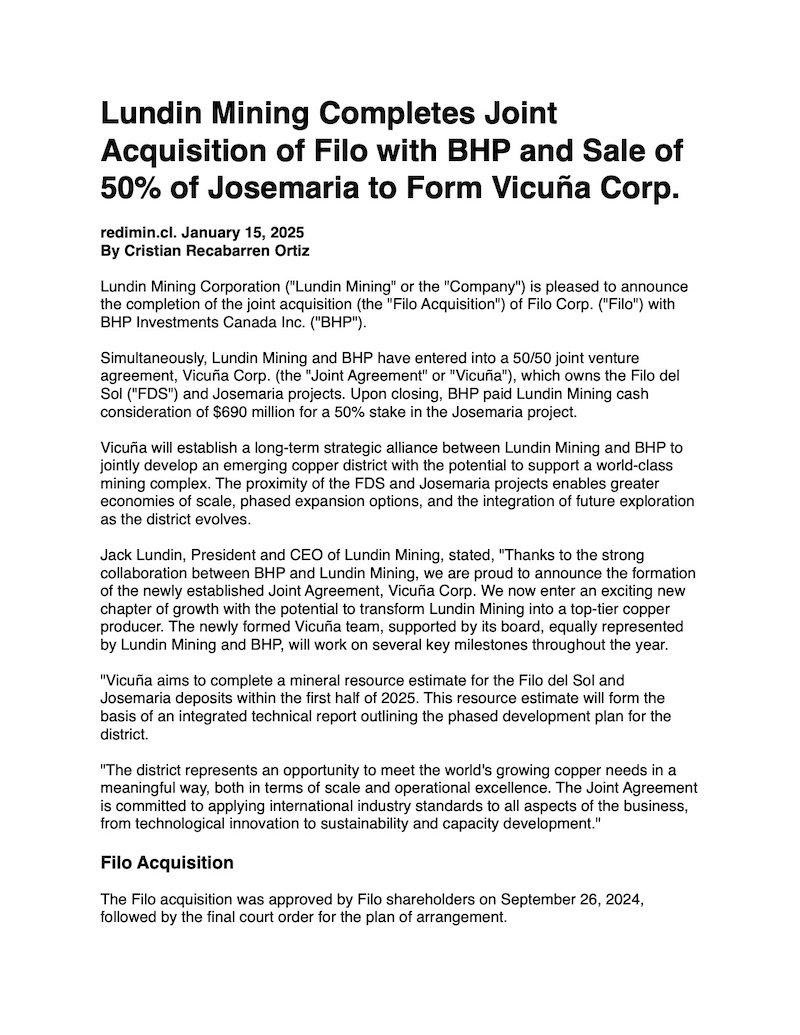 Lundin Mining Completes Joint Acquisition of Filo with BHP and Sale of 50% of Josemaria to Form Vicuña Corp.

redimin.cl. January 15, 2025
By Cristian Recabarren Ortiz

Lundin Mining Corporation ("Lundin Mining" or the "Company") is pleased to announce the completion of the joint acquisition (the "Filo Acquisition") of Filo Corp. ("Filo") with BHP Investments Canada Inc. ("BHP").

Simultaneously, Lundin Mining and BHP have entered into a 50/50 joint venture agreement, Vicuña Corp. (the "Joint Agreement" or "Vicuña"), which owns the Filo del Sol ("FDS") and Josemaria projects. Upon closing, BHP paid Lundin Mining cash consideration of $690 million for a 50% stake in the Josemaria project.

Vicuña will establish a long-term strategic alliance between Lundin Mining and BHP to jointly develop an emerging copper district with the potential to support a world-class mining complex. The proximity of the FDS and Josemaria projects enables greater economies of scale, phased expansion options, and the integration of future exploration as the district evolves.

Jack Lundin, President and CEO of Lundin Mining, stated, "Thanks to the strong collaboration between BHP and Lundin Mining, we are proud to announce the formation of the newly established Joint Agreement, Vicuña Corp. We now enter an exciting new chapter of growth with the potential to transform Lundin Mining into a top-tier copper producer. The newly formed Vicuña team, supported by its board, equally represented by Lundin Mining and BHP, will work on several key milestones throughout the year.

"Vicuña aims to complete a mineral resource estimate for the Filo del Sol and Josemaria deposits within the first half of 2025. This resource estimate will form the basis of an integrated technical report outlining the phased development plan for the district.

"The district represents an opportunity to meet the world's growing copper needs in a meaningful way, both in terms of scale and operational excellence. The Joint Agreement is committed to applying international industry standards to all aspects of the business, from technological innovation to sustainability and capacity development."

Filo Acquisition

The Filo acquisition was approved by Filo shareholders on September 26, 2024, followed by the final court order for the plan of arrangement.